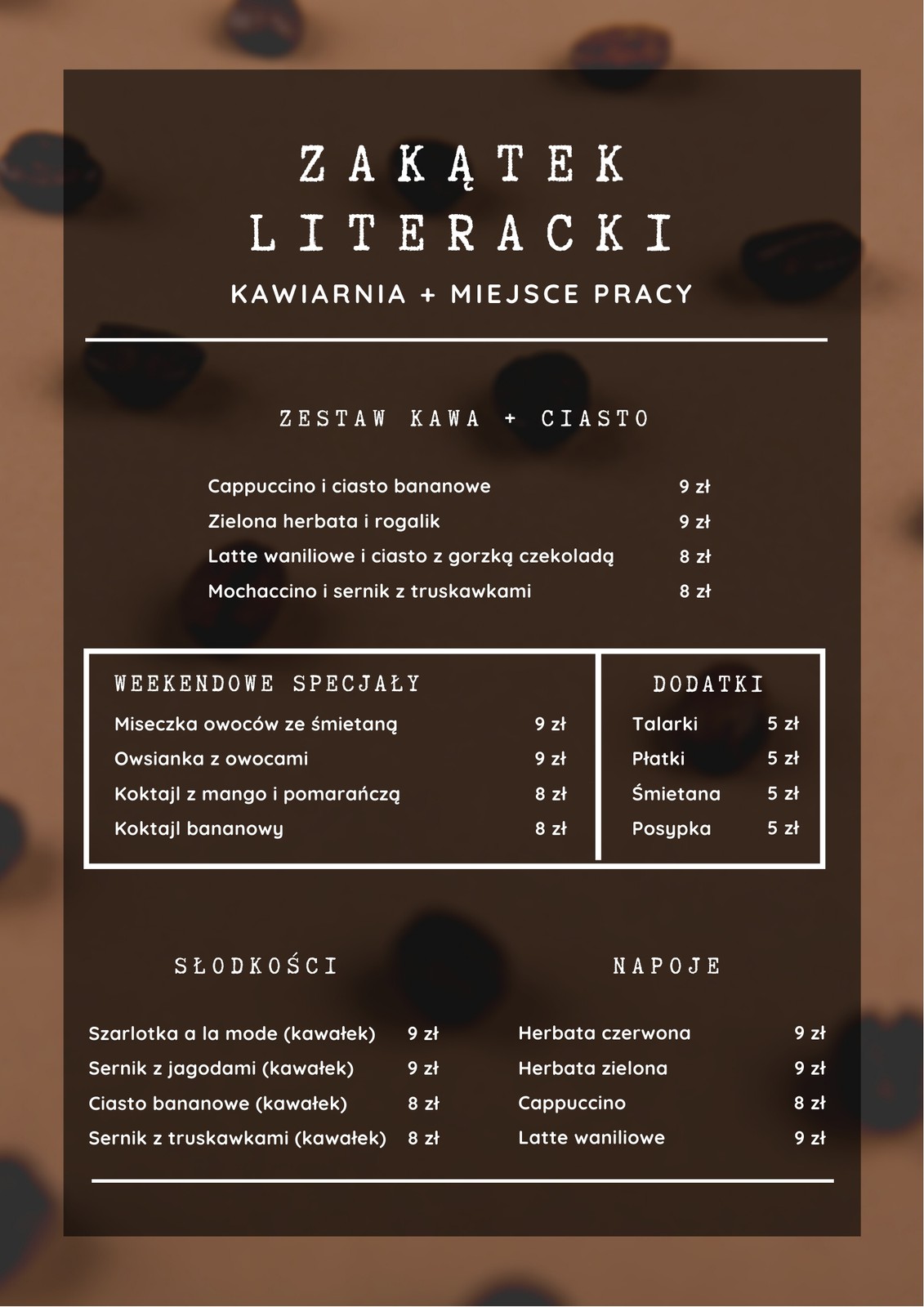 ZAKĄTEK LITERACKI

KAWIARNIA + MIEJSCE PRACY

ZESTAW KAWA + CIASTO

Cappuccino i ciasto bananowe 9 zł
Zielona herbata i rogalik 9 zł
Latte waniliowe i ciasto z gorzką czekoladą 8 zł
Mochaccino i sernik z truskawkami 8 zł

WEEKENDOWE SPECJAŁY

Miseczka owoców ze śmietaną 9 zł
Owsianka z owocami 9 zł
Koktajl z mango i pomarańczą 8 zł
Koktajl bananowy 8 zł

DODATKI

Talarki 5 zł
Płatki 5 zł
Śmietana 5 zł
Posypka 5 zł

SŁODKOŚCI

Szarlotka a la mode (kawałek) 9 zł
Sernik z jagodami (kawałek) 9 zł
Ciasto bananowe (kawałek) 8 zł
Sernik z truskawkami (kawałek) 8 zł

NAPOJE

Herbata czerwona 9 zł
Herbata zielona 9 zł
Cappuccino 8 zł
Latte waniliowe 9 zł